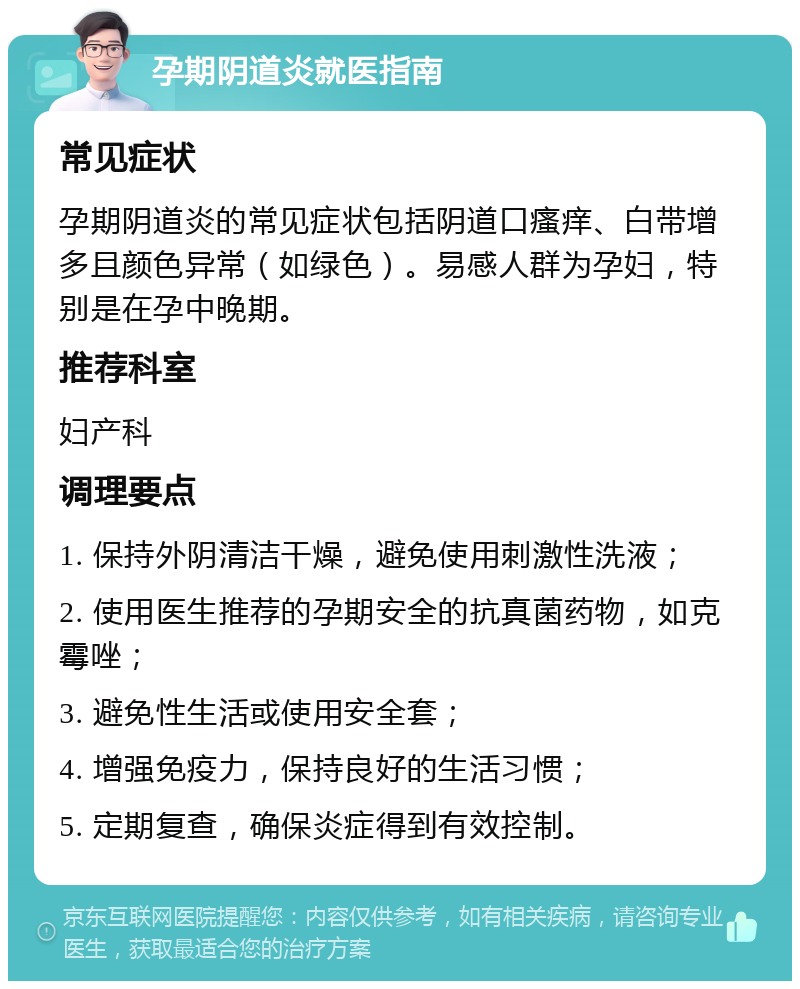 孕期阴道炎就医指南

常见症状

孕期阴道炎的常见症状包括阴道口瘙痒、白带增多且颜色异常（如绿色）。易感人群为孕妇，特别是在孕中晚期。

推荐科室

妇产科

调理要点

1. 保持外阴清洁干燥，避免使用刺激性洗液；

2. 使用医生推荐的孕期安全的抗真菌药物，如克霉唑；

3. 避免性生活或使用安全套；

4. 增强免疫力，保持良好的生活习惯；

5. 定期复查，确保炎症得到有效控制。

京东互联网医院提醒您：内容仅供参考，如有相关疾病，请咨询专业医生，获取最适合您的治疗方案